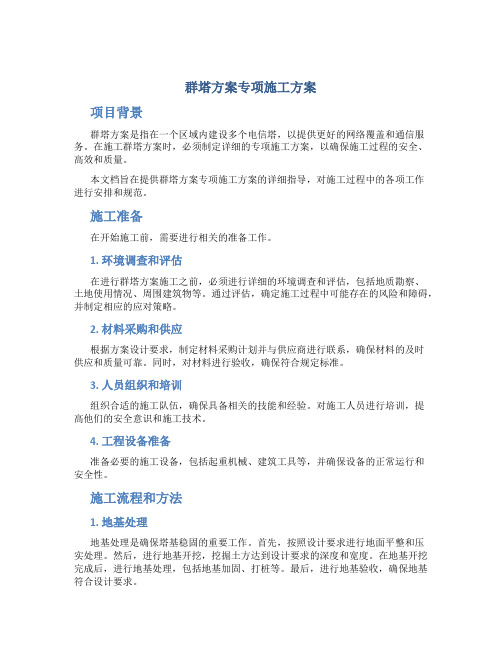 群塔方案专项施工方案

项目背景

群塔方案是指在一个区域内建设多个电信塔，以提供更好的网络覆盖和通信服务。在施工群塔方案时，必须制定详细的专项施工方案，以确保施工过程的安全、高效和质量。

本文档旨在提供群塔方案专项施工方案的详细指导，对施工过程中的各项工作进行安排和规范。

施工准备

在开始施工前，需要进行相关的准备工作。

1. 环境调查和评估

在进行群塔方案施工之前，必须进行详细的环境调查和评估，包括地质勘察、土地使用情况、周围建筑物等。通过评估，确定施工过程中可能存在的风险和障碍，并制定相应的应对策略。

2. 材料采购和供应

根据方案设计要求，制定材料采购计划并与供应商进行联系，确保材料的及时供应和质量可靠。同时，对材料进行验收，确保符合规定标准。

3. 人员组织和培训

组织合适的施工队伍，确保具备相关的技能和经验。对施工人员进行培训，提高他们的安全意识和施工技术。

4. 工程设备准备

准备必要的施工设备，包括起重机械、建筑工具等，并确保设备的正常运行和安全性。

施工流程和方法

1. 地基处理

地基处理是确保塔基稳固的重要工作。首先，按照设计要求进行地面平整和压实处理。然后，进行地基开挖，挖掘土方达到设计要求的深度和宽度。在地基开挖完成后，进行地基处理，包括地基加固、打桩等。最后，进行地基验收，确保地基符合设计要求。